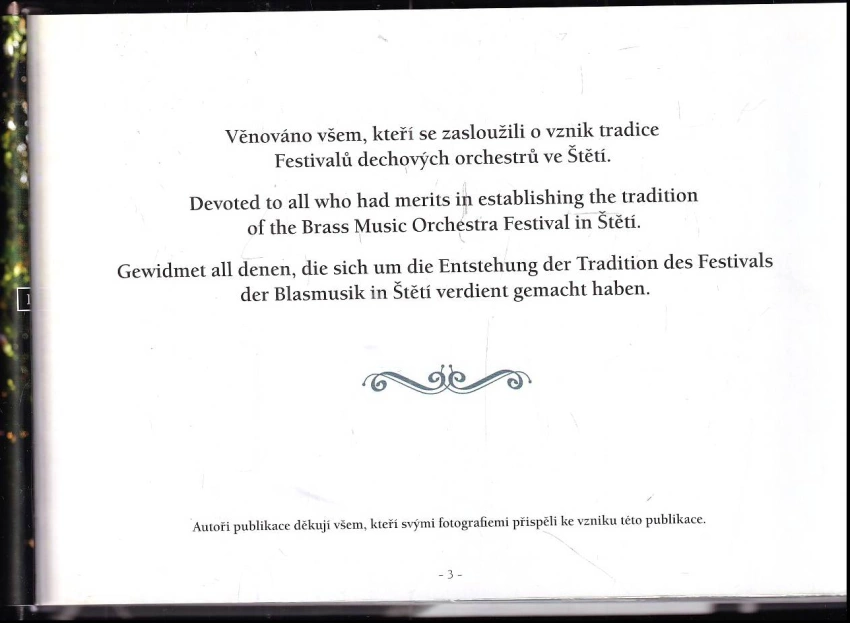 Věnováno všem, kteří se zasloužili o vznik tradice Festivalů dechových orchestrů ve Štětí.

Devoted to all who had merits in establishing the tradition of the Brass Music Orchestra Festival in Štětí.

Gewidmet all denen, die sich um die Entstehung der Tradition des Festivals der Blasmusik in Štětí verdient gemacht haben.

Autoři publikace děkují všem, kteří svými fotografiemi přispěli ke vzniku této publikace.

- 3 -